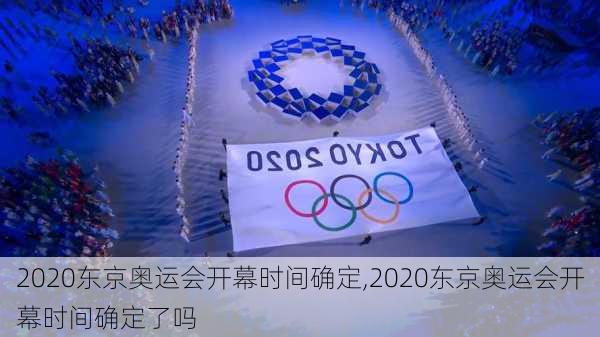 TOKYO 2020

2020东京奥运会开幕时间确定,2020东京奥运会开幕时间确定了吗